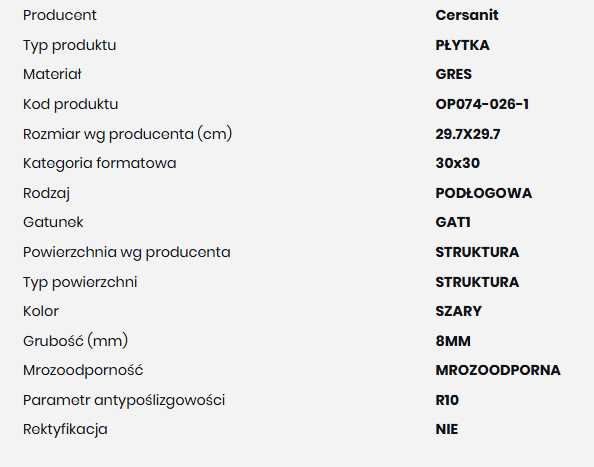 | | |
|---|---|
| Producent | Cersanit |
| Typ produktu | PŁYTKA |
| Materiał | GRES |
| Kod produktu | OP074-026-1 |
| Rozmiar wg producenta (cm) | 29.7X29.7 |
| Kategoria formatowa | 30x30 |
| Rodzaj | PODŁOGOWA |
| Gatunek | GAT1 |
| Powierzchnia wg producenta | STRUKTURA |
| Typ powierzchni | STRUKTURA |
| Kolor | SZARY |
| Grubość (mm) | 8MM |
| Mrozoodporność | MROZOODPORNA |
| Parametr antypoślizgowości | R10 |
| Rektyfikacja | NIE |